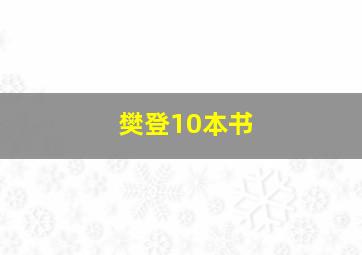 樊登10本书